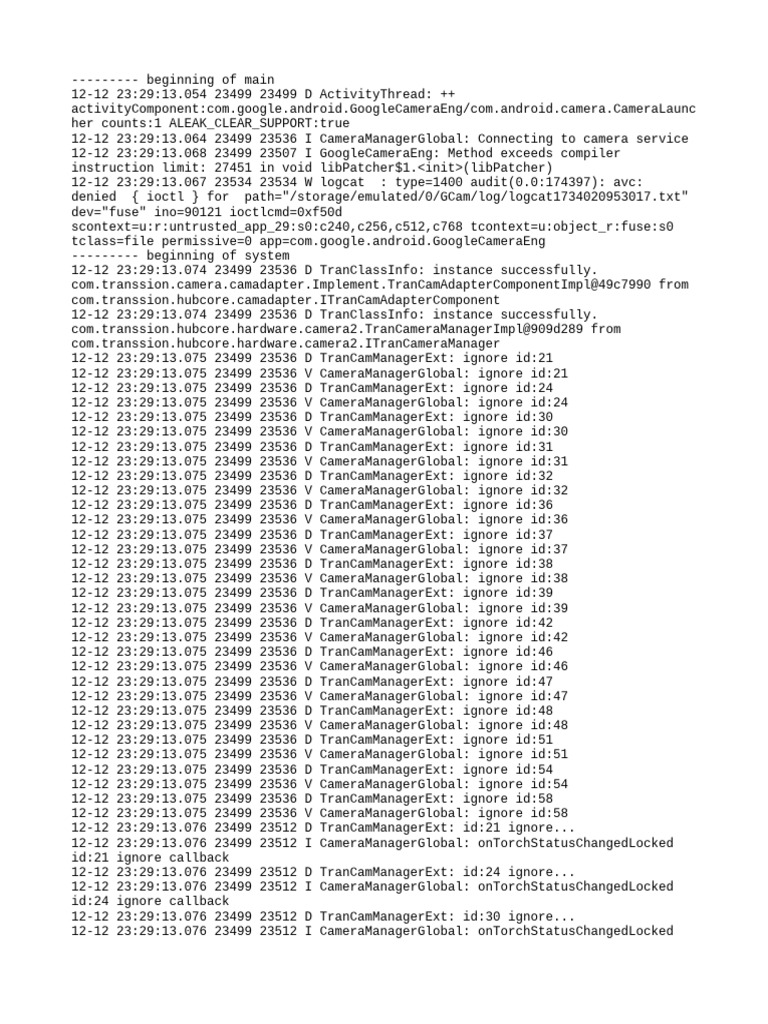 --------- beginning of main
12-12 23:29:13.054 23499 23499 D ActivityThread: ++ activityComponent:com.google.android.GoogleCameraEng/com.android.camera.CameraLauncher counts:1 ALEAK_CLEAR_SUPPORT:true
12-12 23:29:13.064 23499 23536 I CameraManagerGlobal: Connecting to camera service
12-12 23:29:13.068 23499 23507 I GoogleCameraEng: Method exceeds compiler instruction limit: 27451 in void libPatcher$1.<init>(libPatcher)
12-12 23:29:13.067 23534 23534 W logcat  : type=1400 audit(0.0:174397): avc: denied  { ioctl } for  path="/storage/emulated/0/GCam/log/logcat1734020953017.txt" dev="fuse" ino=90121 ioctlcmd=0xf50d scontext=u:r:untrusted_app_29:s0:c240,c256,c512,c768 tcontext=u:object_r:fuse:s0 tclass=file permissive=0 app=com.google.android.GoogleCameraEng
--------- beginning of system
12-12 23:29:13.074 23499 23536 D TranClassInfo: instance successfully. com.transsion.camera.camadapter.Implement.TranCamAdapterComponentImpl@49c7990 from com.transsion.hubcore.camadapter.ITranCamAdapterComponent
12-12 23:29:13.074 23499 23536 D TranClassInfo: instance successfully. com.transsion.hubcore.hardware.camera2.TranCameraManagerImpl@909d289 from com.transsion.hubcore.hardware.camera2.ITranCameraManager
12-12 23:29:13.075 23499 23536 D TranCamManagerExt: ignore id:21
12-12 23:29:13.075 23499 23536 V CameraManagerGlobal: ignore id:21
12-12 23:29:13.075 23499 23536 D TranCamManagerExt: ignore id:24
12-12 23:29:13.075 23499 23536 V CameraManagerGlobal: ignore id:24
12-12 23:29:13.075 23499 23536 D TranCamManagerExt: ignore id:30
12-12 23:29:13.075 23499 23536 V CameraManagerGlobal: ignore id:30
12-12 23:29:13.075 23499 23536 D TranCamManagerExt: ignore id:31
12-12 23:29:13.075 23499 23536 V CameraManagerGlobal: ignore id:31
12-12 23:29:13.075 23499 23536 D TranCamManagerExt: ignore id:32
12-12 23:29:13.075 23499 23536 V CameraManagerGlobal: ignore id:32
12-12 23:29:13.075 23499 23536 D TranCamManagerExt: ignore id:36
12-12 23:29:13.075 23499 23536 V CameraManagerGlobal: ignore id:36
12-12 23:29:13.075 23499 23536 D TranCamManagerExt: ignore id:37
12-12 23:29:13.075 23499 23536 V CameraManagerGlobal: ignore id:37
12-12 23:29:13.075 23499 23536 D TranCamManagerExt: ignore id:38
12-12 23:29:13.075 23499 23536 V CameraManagerGlobal: ignore id:38
12-12 23:29:13.075 23499 23536 D TranCamManagerExt: ignore id:39
12-12 23:29:13.075 23499 23536 V CameraManagerGlobal: ignore id:39
12-12 23:29:13.075 23499 23536 D TranCamManagerExt: ignore id:42
12-12 23:29:13.075 23499 23536 V CameraManagerGlobal: ignore id:42
12-12 23:29:13.075 23499 23536 D TranCamManagerExt: ignore id:46
12-12 23:29:13.075 23499 23536 V CameraManagerGlobal: ignore id:46
12-12 23:29:13.075 23499 23536 D TranCamManagerExt: ignore id:47
12-12 23:29:13.075 23499 23536 V CameraManagerGlobal: ignore id:47
12-12 23:29:13.075 23499 23536 D TranCamManagerExt: ignore id:48
12-12 23:29:13.075 23499 23536 V CameraManagerGlobal: ignore id:48
12-12 23:29:13.075 23499 23536 D TranCamManagerExt: ignore id:51
12-12 23:29:13.075 23499 23536 V CameraManagerGlobal: ignore id:51
12-12 23:29:13.075 23499 23536 D TranCamManagerExt: ignore id:54
12-12 23:29:13.075 23499 23536 V CameraManagerGlobal: ignore id:54
12-12 23:29:13.075 23499 23536 D TranCamManagerExt: ignore id:58
12-12 23:29:13.075 23499 23536 V CameraManagerGlobal: ignore id:58
12-12 23:29:13.076 23499 23512 D TranCamManagerExt: id:21 ignore...
12-12 23:29:13.076 23499 23512 I CameraManagerGlobal: onTorchStatusChangedLocked id:21 ignore callback
12-12 23:29:13.076 23499 23512 D TranCamManagerExt: id:24 ignore...
12-12 23:29:13.076 23499 23512 I CameraManagerGlobal: onTorchStatusChangedLocked id:24 ignore callback
12-12 23:29:13.076 23499 23512 D TranCamManagerExt: id:30 ignore...
12-12 23:29:13.076 23499 23512 I CameraManagerGlobal: onTorchStatusChangedLocked